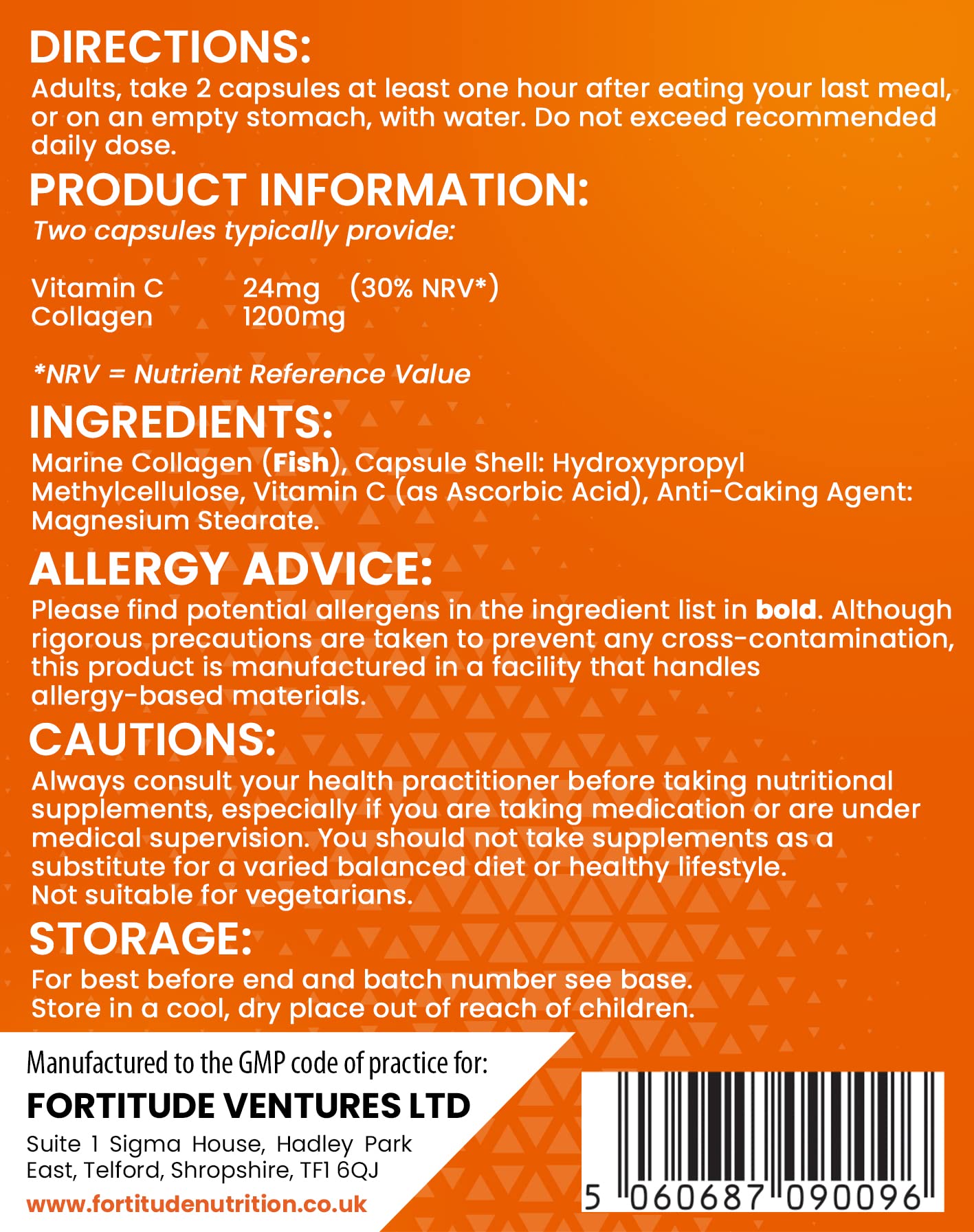 DIRECTIONS:

Adults, take 2 capsules at least one hour after eating your last meal, or on an empty stomach, with water. Do not exceed recommended daily dose.

PRODUCT INFORMATION:

Two capsules typically provide:

Vitamin C 24mg (30% NRV*)
Collagen 1200mg

*NRV = Nutrient Reference Value

INGREDIENTS:

Marine Collagen (Fish), Capsule Shell: Hydroxypropyl Methylcellulose, Vitamin C (as Ascorbic Acid), Anti-Caking Agent: Magnesium Stearate.

ALLERGY ADVICE:

Please find potential allergens in the ingredient list in bold. Although rigorous precautions are taken to prevent any cross-contamination, this product is manufactured in a facility that handles allergy-based materials.

CAUTIONS:

Always consult your health practitioner before taking nutritional supplements, especially if you are taking medication or are under medical supervision. You should not take supplements as a substitute for a varied balanced diet or healthy lifestyle.
Not suitable for vegetarians.

STORAGE:

For best before end and batch number see base.
Store in a cool, dry place out of reach of children.

Manufactured to the GMP code of practice for:

FORTITUDE VENTURES LTD

Suite 1 Sigma House, Hadley Park East, Telford, Shropshire, TF1 6QJ

www.fortitudenutrition.co.uk

5 060687 090096